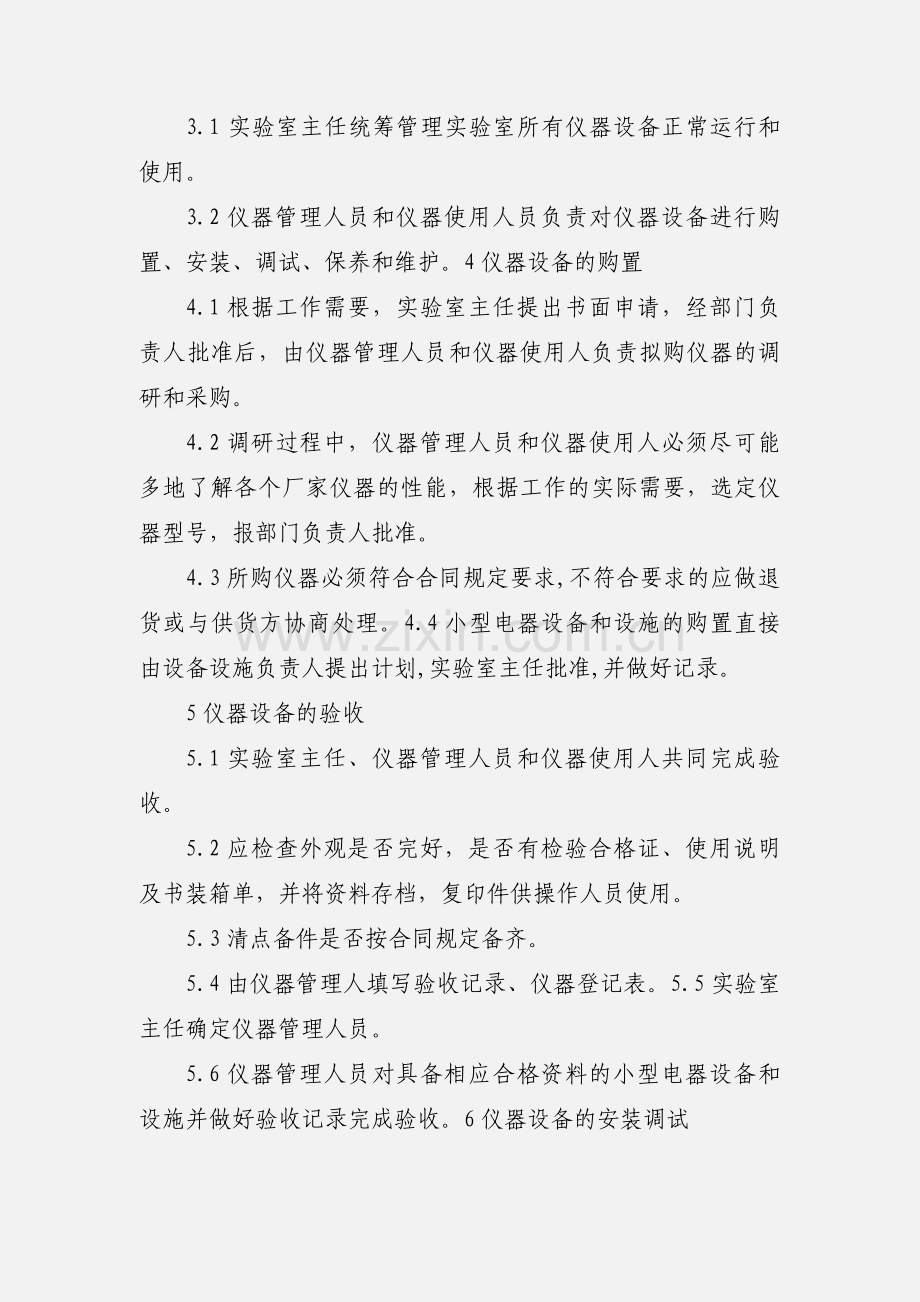 3.1实验室主任统筹管理实验室所有仪器设备正常运行和使用。

3.2仪器管理人员和仪器使用人员负责对仪器设备进行购置、安装、调试、保养和维护。4仪器设备的购置

4.1根据工作需要，实验室主任提出书面申请，经部门负责人批准后，由仪器管理人员和仪器使用人负责拟购仪器的调研和采购。

4.2调研过程中，仪器管理人员和仪器使用人必须尽可能多地了解各个厂家仪器的性能，根据工作的实际需要，选定仪器型号，报部门负责人批准。

4.3所购仪器必须符合合同规定要求,不符合要求的应做退货或与供货方协商处理。4.4小型电器设备和设施的购置直接由设备设施负责人提出计划,实验室主任批准,并做好记录。

5仪器设备的验收

5.1实验室主任、仪器管理人员和仪器使用人共同完成验收。

5.2应检查外观是否完好，是否有检验合格证、使用说明及书装箱单，并将资料存档，复印件供操作人员使用。

5.3清点备件是否按合同规定备齐。

5.4由仪器管理人填写验收记录、仪器登记表。5.5实验室主任确定仪器管理人员。

5.6仪器管理人员对具备相应合格资料的小型电器设备和设施并做好验收记录完成验收。6仪器设备的安装调试

www.zixin.com.cn